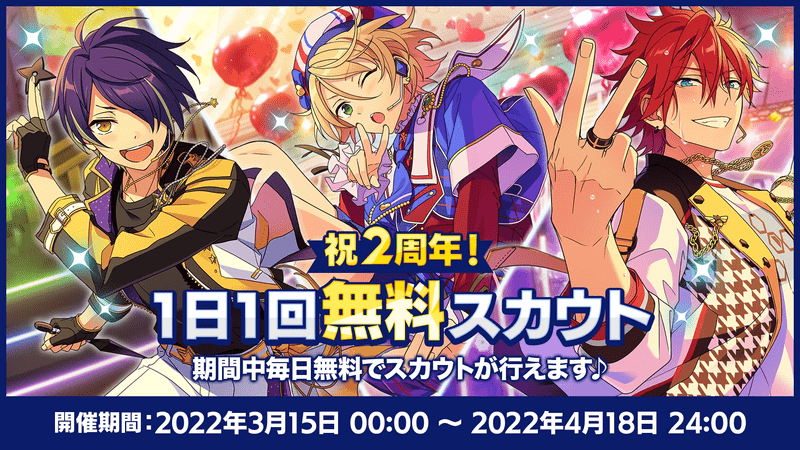 祝2周年！
1日1回無料スカウト
期間中毎日無料でスカウトが行えます♪

開催期間：2022年3月15日 00:00 ～ 2022年4月18日 24:00